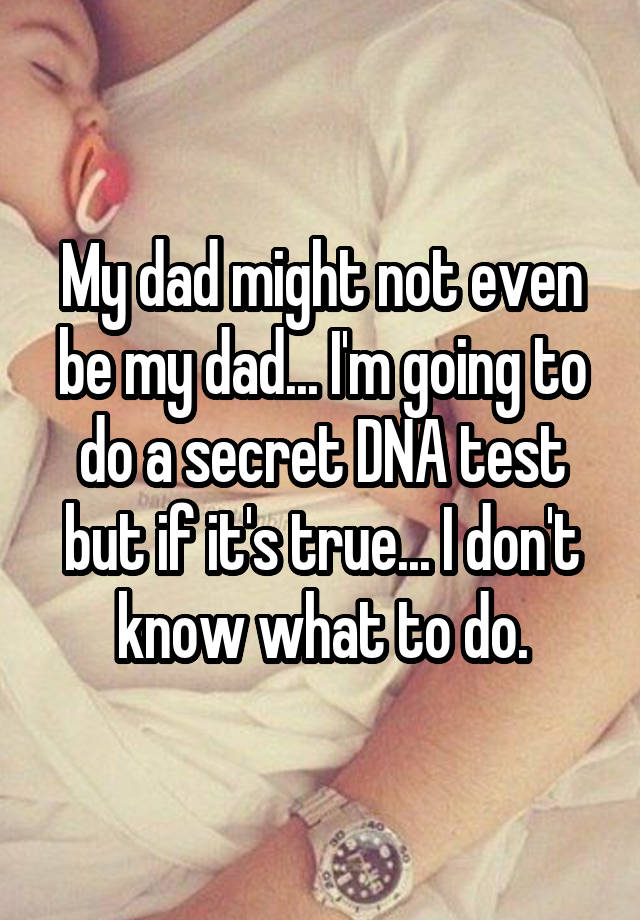 My dad might not even be my dad... I'm going to do a secret DNA test but if it's true... I don't know what to do.